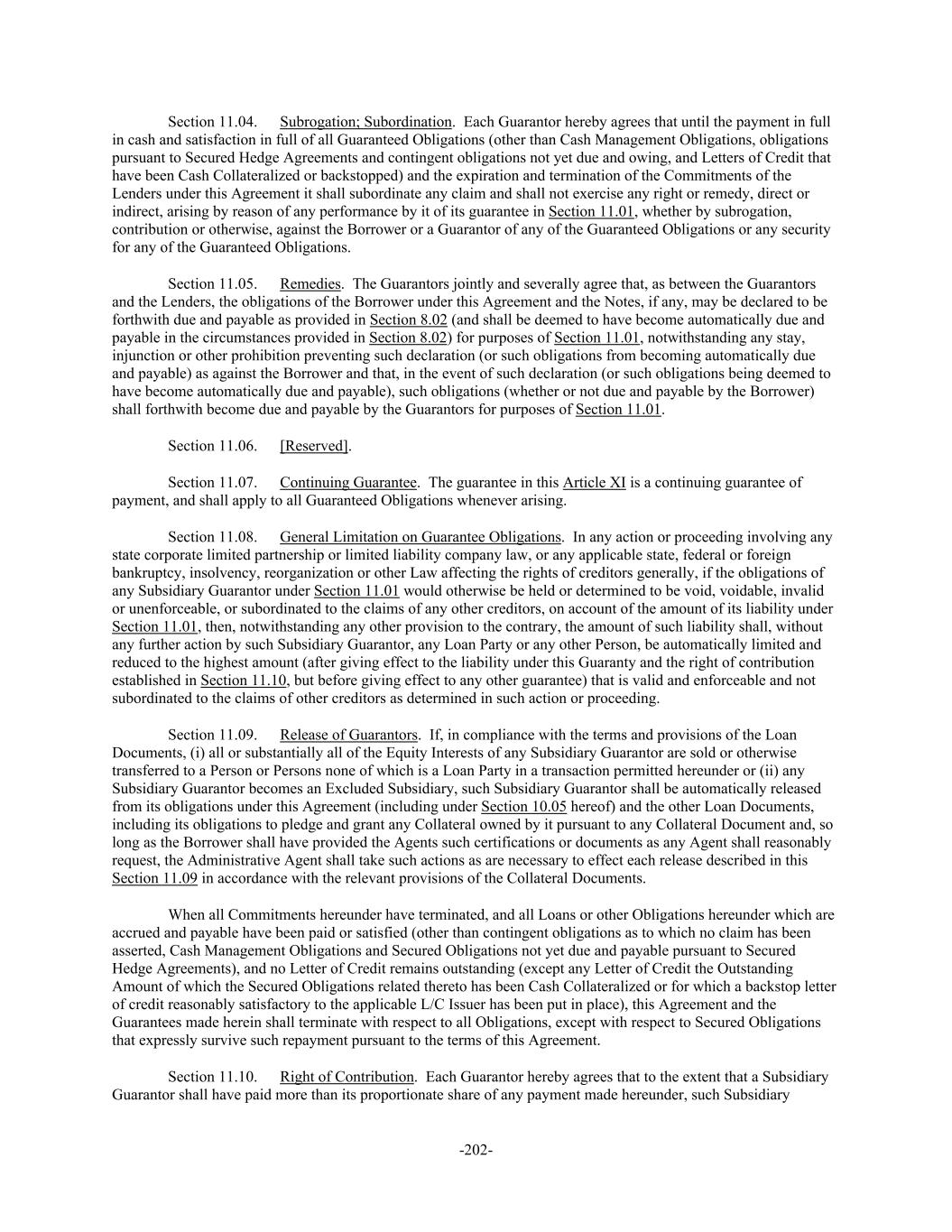 Section 11.04. Subrogation; Subordination. Each Guarantor hereby agrees that until the payment in full in cash and satisfaction in full of all Guaranteed Obligations (other than Cash Management Obligations, obligations pursuant to Secured Hedge Agreements and contingent obligations not yet due and owing, and Letters of Credit that have been Cash Collateralized or backstopped) and the expiration and termination of the Commitments of the Lenders under this Agreement it shall subordinate any claim and shall not exercise any right or remedy, direct or indirect, arising by reason of any performance by it of its guarantee in Section 11.01, whether by subrogation, contribution or otherwise, against the Borrower or a Guarantor of any of the Guaranteed Obligations or any security for any of the Guaranteed Obligations.

Section 11.05. Remedies. The Guarantors jointly and severally agree that, as between the Guarantors and the Lenders, the obligations of the Borrower under this Agreement and the Notes, if any, may be declared to be forthwith due and payable as provided in Section 8.02 (and shall be deemed to have become automatically due and payable in the circumstances provided in Section 8.02) for purposes of Section 11.01, notwithstanding any stay, injunction or other prohibition preventing such declaration (or such obligations from becoming automatically due and payable) as against the Borrower and that, in the event of such declaration (or such obligations being deemed to have become automatically due and payable), such obligations (whether or not due and payable by the Borrower) shall forthwith become due and payable by the Guarantors for purposes of Section 11.01.

Section 11.06. [Reserved].

Section 11.07. Continuing Guarantee. The guarantee in this Article XI is a continuing guarantee of payment, and shall apply to all Guaranteed Obligations whenever arising.

Section 11.08. General Limitation on Guarantee Obligations. In any action or proceeding involving any state corporate limited partnership or limited liability company law, or any applicable state, federal or foreign bankruptcy, insolvency, reorganization or other Law affecting the rights of creditors generally, if the obligations of any Subsidiary Guarantor under Section 11.01 would otherwise be held or determined to be void, voidable, invalid or unenforceable, or subordinated to the claims of any other creditors, on account of the amount of its liability under Section 11.01, then, notwithstanding any other provision to the contrary, the amount of such liability shall, without any further action by such Subsidiary Guarantor, any Loan Party or any other Person, be automatically limited and reduced to the highest amount (after giving effect to the liability under this Guaranty and the right of contribution established in Section 11.10, but before giving effect to any other guarantee) that is valid and enforceable and not subordinated to the claims of other creditors as determined in such action or proceeding.

Section 11.09. Release of Guarantors. If, in compliance with the terms and provisions of the Loan Documents, (i) all or substantially all of the Equity Interests of any Subsidiary Guarantor are sold or otherwise transferred to a Person or Persons none of which is a Loan Party in a transaction permitted hereunder or (ii) any Subsidiary Guarantor becomes an Excluded Subsidiary, such Subsidiary Guarantor shall be automatically released from its obligations under this Agreement (including under Section 10.05 hereof) and the other Loan Documents, including its obligations to pledge and grant any Collateral owned by it pursuant to any Collateral Document and, so long as the Borrower shall have provided the Agents such certifications or documents as any Agent shall reasonably request, the Administrative Agent shall take such actions as are necessary to effect each release described in this Section 11.09 in accordance with the relevant provisions of the Collateral Documents.

When all Commitments hereunder have terminated, and all Loans or other Obligations hereunder which are accrued and payable have been paid or satisfied (other than contingent obligations as to which no claim has been asserted, Cash Management Obligations and Secured Obligations not yet due and payable pursuant to Secured Hedge Agreements), and no Letter of Credit remains outstanding (except any Letter of Credit the Outstanding Amount of which the Secured Obligations related thereto has been Cash Collateralized or for which a backstop letter of credit reasonably satisfactory to the applicable L/C Issuer has been put in place), this Agreement and the Guarantees made herein shall terminate with respect to all Obligations, except with respect to Secured Obligations that expressly survive such repayment pursuant to the terms of this Agreement.

Section 11.10. Right of Contribution. Each Guarantor hereby agrees that to the extent that a Subsidiary Guarantor shall have paid more than its proportionate share of any payment made hereunder, such Subsidiary

-202-